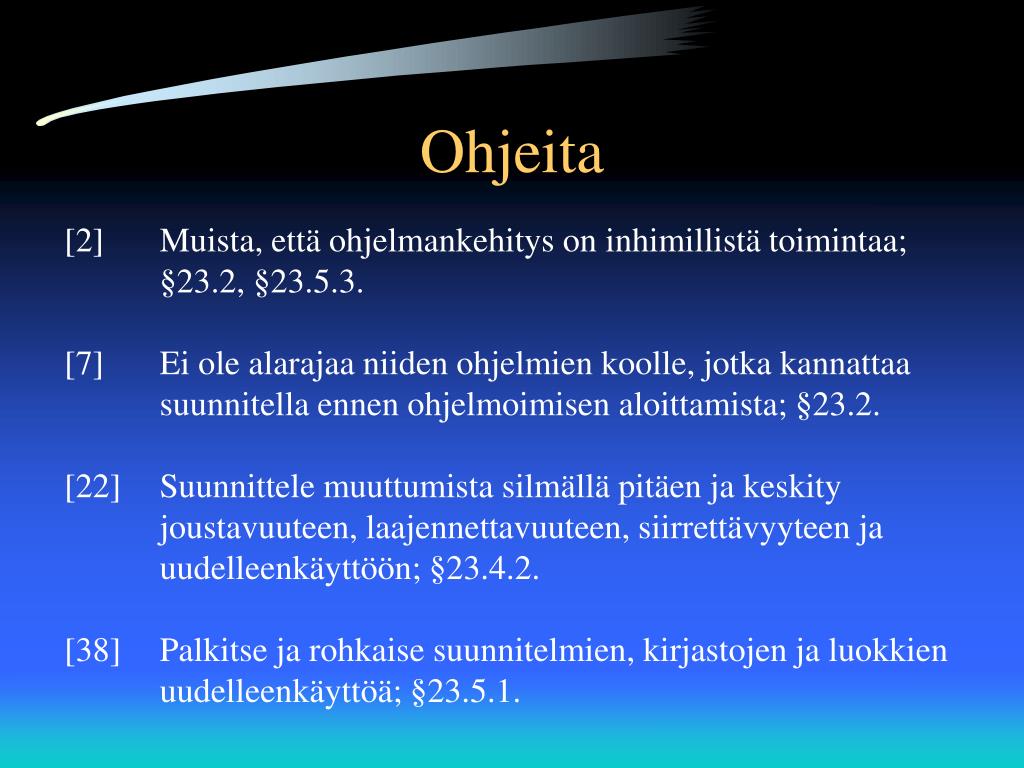 Ohjeita

[2] Muista, että ohjelmankehitys on inhimillistä toimintaa; §23.2, §23.5.3.

[7] Ei ole alarajaa niiden ohjelmien koolle, jotka kannattaa suunnitella ennen ohjelmoimisen aloittamista; §23.2.

[22] Suunnittele muuttumista silmällä pitäen ja keskity joustavuuteen, laajennettavuuteen, siirrettävyyteen ja uudelleenkäyttöön; §23.4.2.

[38] Palkitse ja rohkaise suunnitelmien, kirjastojen ja luokkien uudelleenkäyttöä; §23.5.1.